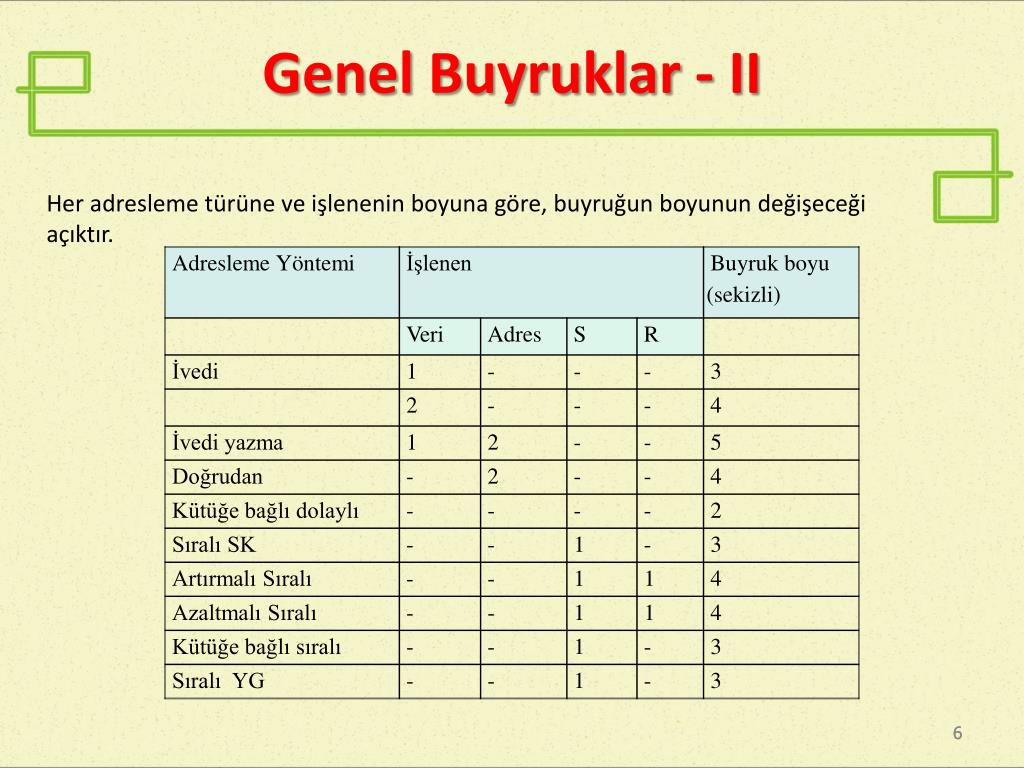 Genel Buyruklar - II

Her adresleme türüne ve işlenenin boyuna göre, buyruğun boyunun değişeceği açıktır.

| Adresleme Yöntemi | İşlenen | | | | Buyruk boyu (sekizli) |
|---|---|---|---|---|---|
| | Veri | Adres | S | R | |
| İvedi | 1 | - | - | - | 3 |
| | 2 | - | - | - | 4 |
| İvedi yazma | 1 | 2 | - | - | 5 |
| Doğrudan | - | 2 | - | - | 4 |
| Kütüğe bağlı dolaylı | - | - | - | - | 2 |
| Sıralı SK | - | - | 1 | - | 3 |
| Artırmalı Sıralı | - | - | 1 | 1 | 4 |
| Azaltmalı Sıralı | - | - | 1 | 1 | 4 |
| Kütüğe bağlı sıralı | - | - | 1 | - | 3 |
| Sıralı YG | - | - | 1 | - | 3 |

6